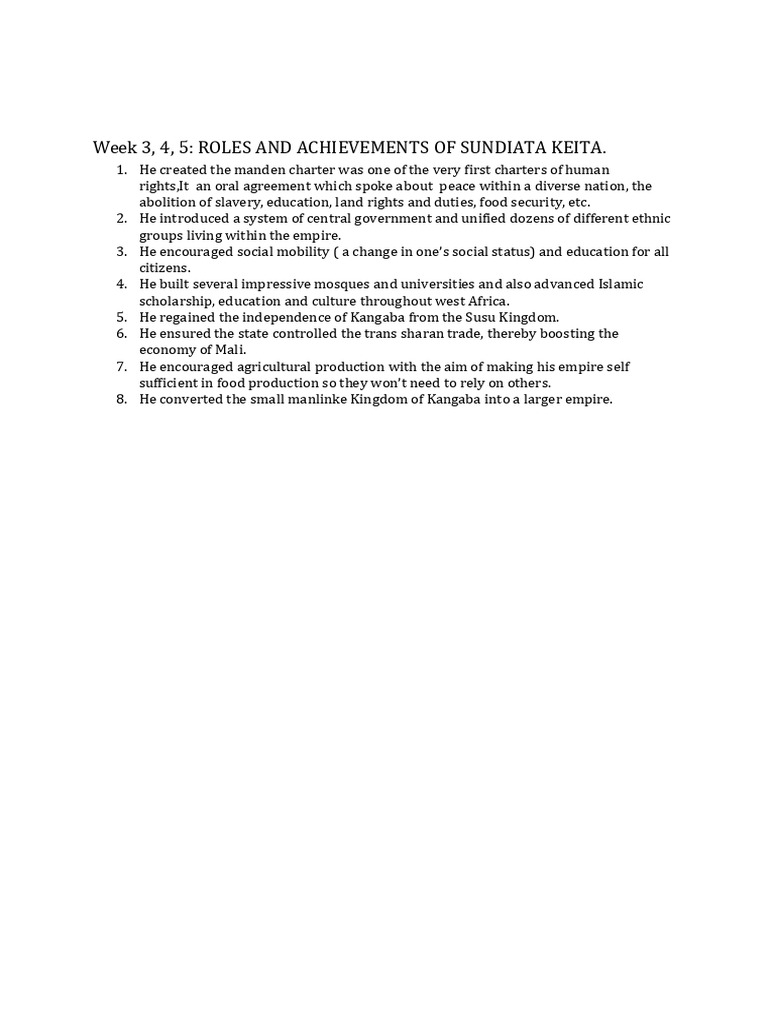 Week 3, 4, 5: ROLES AND ACHIEVEMENTS OF SUNDIATA KEITA.

1. He created the manden charter was one of the very first charters of human rights,It an oral agreement which spoke about peace within a diverse nation, the abolition of slavery, education, land rights and duties, food security, etc.
2. He introduced a system of central government and unified dozens of different ethnic groups living within the empire.
3. He encouraged social mobility ( a change in one's social status) and education for all citizens.
4. He built several impressive mosques and universities and also advanced Islamic scholarship, education and culture throughout west Africa.
5. He regained the independence of Kangaba from the Susu Kingdom.
6. He ensured the state controlled the trans sharan trade, thereby boosting the economy of Mali.
7. He encouraged agricultural production with the aim of making his empire self sufficient in food production so they won't need to rely on others.
8. He converted the small manlinke Kingdom of Kangaba into a larger empire.